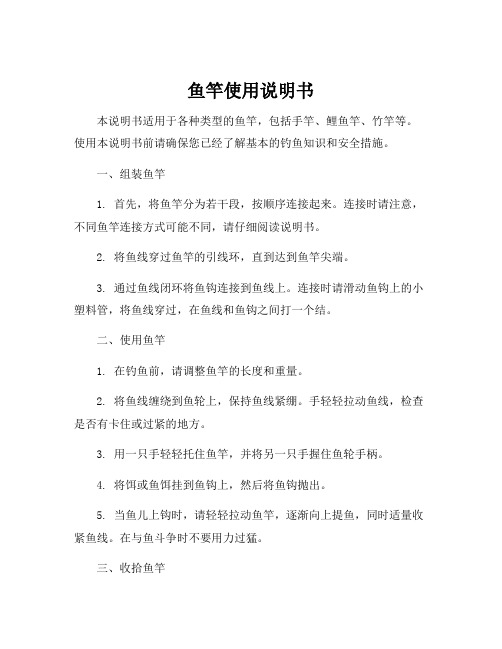 鱼竿使用说明书

本说明书适用于各种类型的鱼竿，包括手竿、鲤鱼竿、竹竿等。使用本说明书前请确保您已经了解基本的钓鱼知识和安全措施。

一、组装鱼竿

1. 首先，将鱼竿分为若干段，按顺序连接起来。连接时请注意，不同鱼竿连接方式可能不同，请仔细阅读说明书。

2. 将鱼线穿过鱼竿的引线环，直到达到鱼竿尖端。

3. 通过鱼线闭环将鱼钩连接到鱼线上。连接时请滑动鱼钩上的小塑料管，将鱼线穿过，在鱼线和鱼钩之间打一个结。

二、使用鱼竿

1. 在钓鱼前，请调整鱼竿的长度和重量。

2. 将鱼线缠绕到鱼轮上，保持鱼线紧绷。手轻轻拉动鱼线，检查是否有卡住或过紧的地方。

3. 用一只手轻轻托住鱼竿，并将另一只手握住鱼轮手柄。

4. 将饵或鱼饵挂到鱼钩上，然后将鱼钩抛出。

5. 当鱼儿上钩时，请轻轻拉动鱼竿，逐渐向上提鱼，同时适量收紧鱼线。在与鱼斗争时不要用力过猛。

三、收拾鱼竿